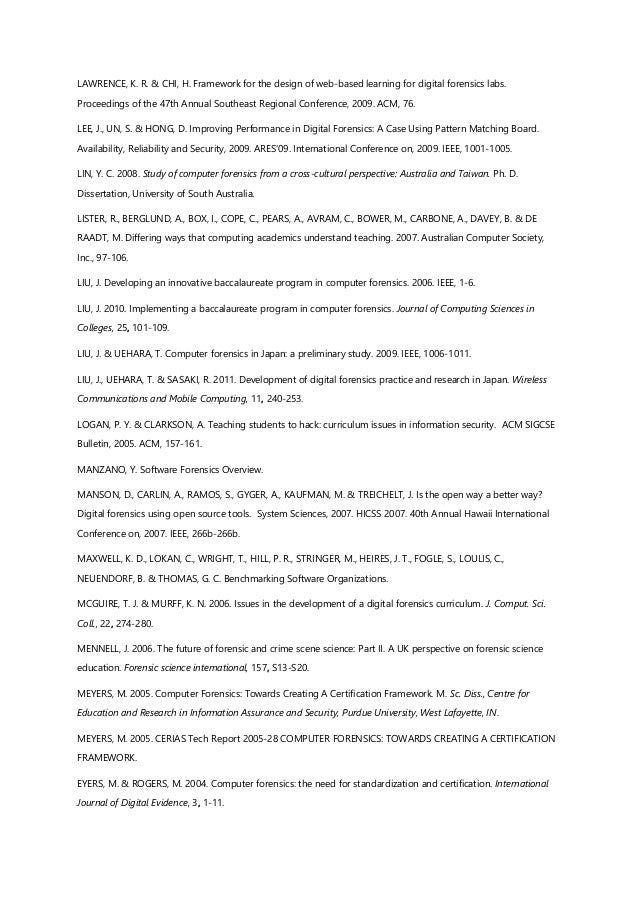 LAWRENCE, K. R. & CHI, H. Framework for the design of web-based learning for digital forensics labs. Proceedings of the 47th Annual Southeast Regional Conference, 2009. ACM, 76.

LEE, J., UN, S. & HONG, D. Improving Performance in Digital Forensics: A Case Using Pattern Matching Board. Availability, Reliability and Security, 2009. ARES'09. International Conference on, 2009. IEEE, 1001-1005.

LIN, Y. C. 2008. Study of computer forensics from a cross-cultural perspective: Australia and Taiwan. Ph. D. Dissertation, University of South Australia.

LISTER, R., BERGLUND, A., BOX, I., COPE, C., PEARS, A., AVRAM, C., BOWER, M., CARBONE, A., DAVEY, B. & DE RAADT, M. Differing ways that computing academics understand teaching. 2007. Australian Computer Society, Inc., 97-106.

LIU, J. Developing an innovative baccalaureate program in computer forensics. 2006. IEEE, 1-6.

LIU, J. 2010. Implementing a baccalaureate program in computer forensics. Journal of Computing Sciences in Colleges, 25, 101-109.

LIU, J. & UEHARA, T. Computer forensics in Japan: a preliminary study. 2009. IEEE, 1006-1011.

LIU, J., UEHARA, T. & SASAKI, R. 2011. Development of digital forensics practice and research in Japan. Wireless Communications and Mobile Computing, 11, 240-253.

LOGAN, P. Y. & CLARKSON, A. Teaching students to hack: curriculum issues in information security. ACM SIGCSE Bulletin, 2005. ACM, 157-161.

MANZANO, Y. Software Forensics Overview.

MANSON, D., CARLIN, A., RAMOS, S., GYGER, A., KAUFMAN, M. & TREICHELT, J. Is the open way a better way? Digital forensics using open source tools. System Sciences, 2007. HICSS 2007. 40th Annual Hawaii International Conference on, 2007. IEEE, 266b-266b.

MAXWELL, K. D., LOKAN, C., WRIGHT, T., HILL, P. R., STRINGER, M., HEIRES, J. T., FOGLE, S., LOULIS, C., NEUENDORF, B. & THOMAS, G. C. Benchmarking Software Organizations.

MCGUIRE, T. J. & MURFF, K. N. 2006. Issues in the development of a digital forensics curriculum. J. Comput. Sci. Coll., 22, 274-280.

MENNELL, J. 2006. The future of forensic and crime scene science: Part II. A UK perspective on forensic science education. Forensic science international, 157, S13-S20.

MEYERS, M. 2005. Computer Forensics: Towards Creating A Certification Framework. M. Sc. Diss., Centre for Education and Research in Information Assurance and Security, Purdue University, West Lafayette, IN.

MEYERS, M. 2005. CERIAS Tech Report 2005-28 COMPUTER FORENSICS: TOWARDS CREATING A CERTIFICATION FRAMEWORK.

EYERS, M. & ROGERS, M. 2004. Computer forensics: the need for standardization and certification. International Journal of Digital Evidence, 3, 1-11.